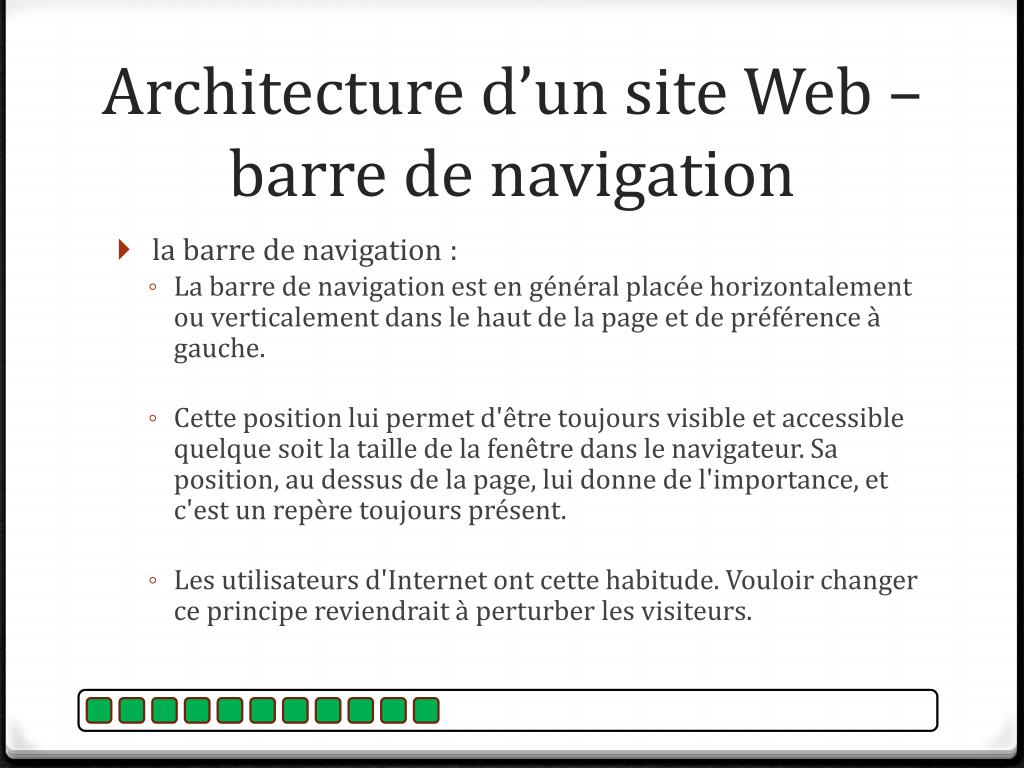 Architecture d’un site Web – barre de navigation

la barre de navigation :

La barre de navigation est en général placée horizontalement ou verticalement dans le haut de la page et de préférence à gauche.

Cette position lui permet d'être toujours visible et accessible quelque soit la taille de la fenêtre dans le navigateur. Sa position, au dessus de la page, lui donne de l'importance, et c'est un repère toujours présent.

Les utilisateurs d'Internet ont cette habitude. Vouloir changer ce principe reviendrait à perturber les visiteurs.